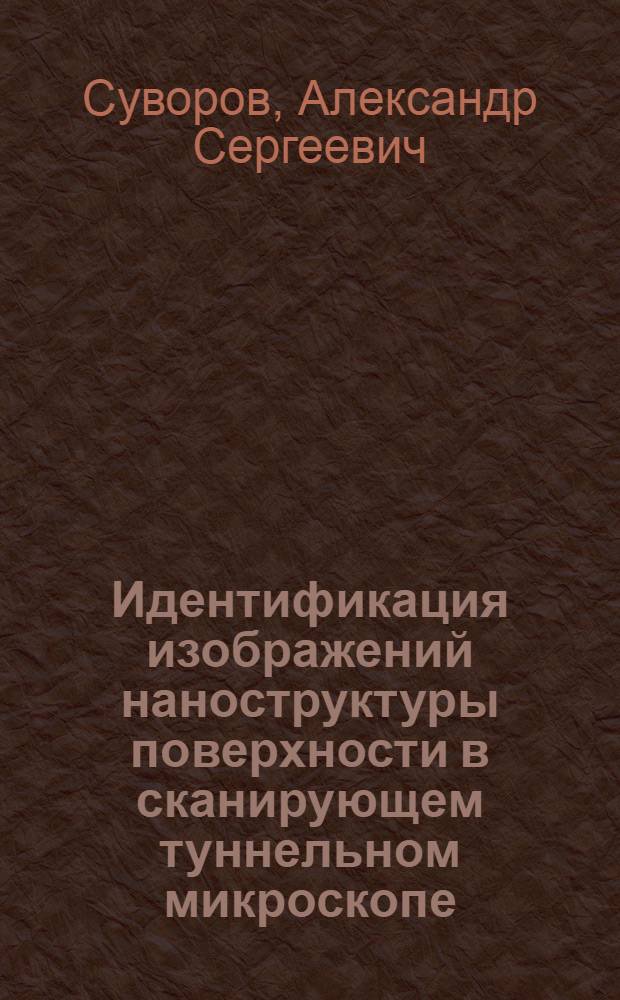 Суворов, Александр Сергеевич

Идентификация изображений наноструктуры поверхности в сканирующем туннельном микроскопе